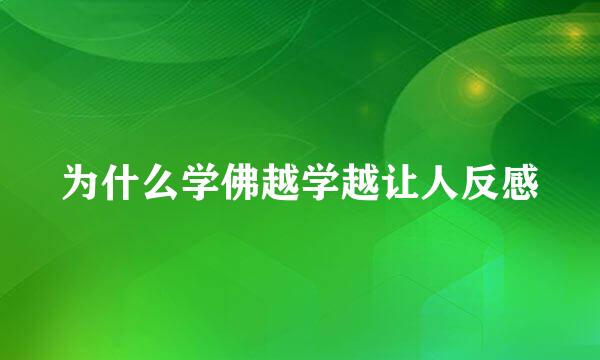 为什么学佛越学越让人反感